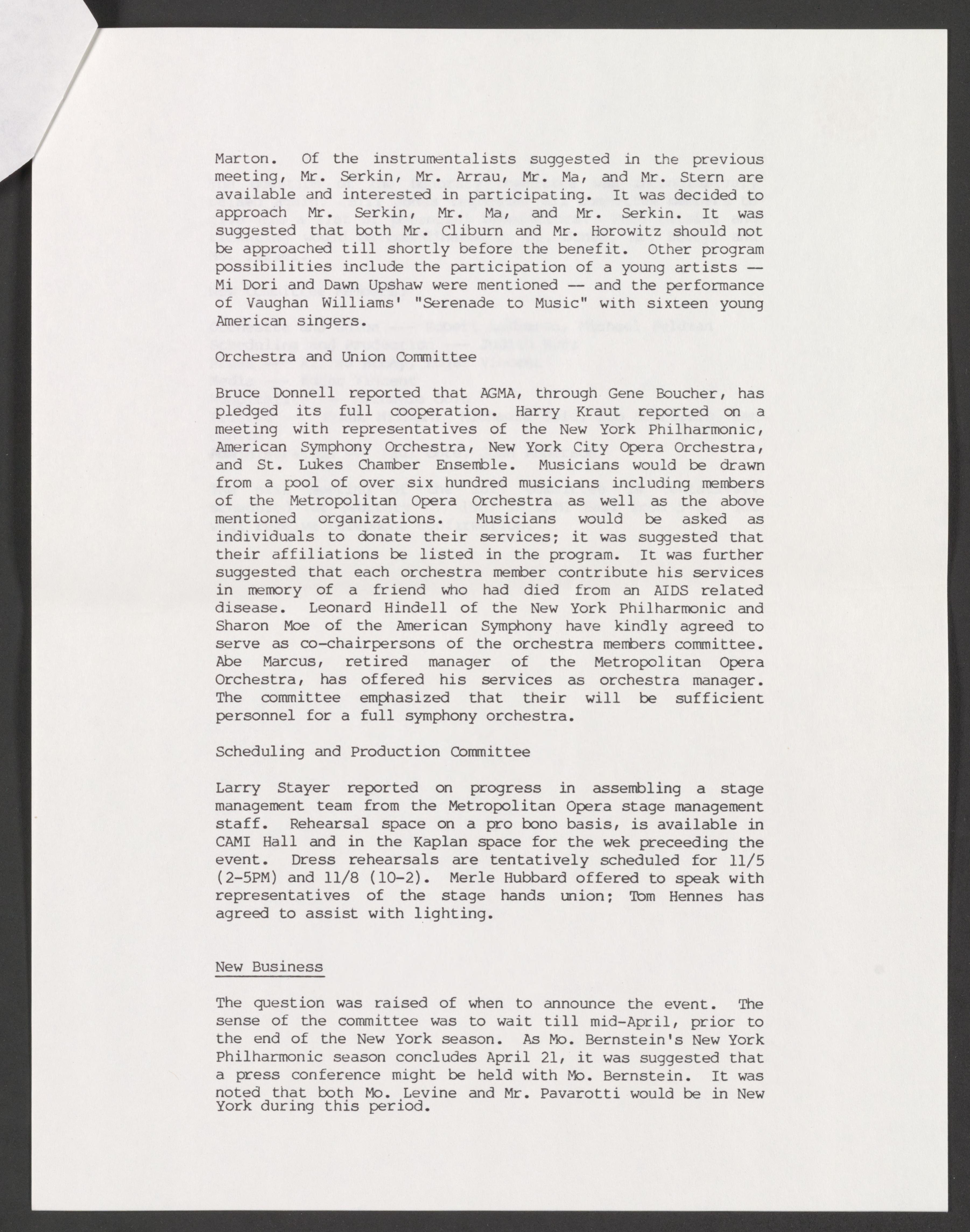 Marton. Of the instrumentalists suggested in the previous meeting, Mr. Serkin, Mr. Arrau, Mr. Ma, and Mr. Stern are available and interested in participating. It was decided to approach Mr. Serkin, Mr. Ma, and Mr. Serkin. It was suggested that both Mr. Cliburn and Mr. Horowitz should not be approached till shortly before the benefit. Other program possibilities include the participation of a young artists — Mi Dori and Dawn Upshaw were mentioned — and the performance of Vaughan Williams' "Serenade to Music" with sixteen young American singers.

Orchestra and Union Committee

Bruce Donnell reported that AGMA, through Gene Boucher, has pledged its full cooperation. Harry Kraut reported on a meeting with representatives of the New York Philharmonic, American Symphony Orchestra, New York City Opera Orchestra, and St. Lukes Chamber Ensemble. Musicians would be drawn from a pool of over six hundred musicians including members of the Metropolitan Opera Orchestra as well as the above mentioned organizations. Musicians would be asked as individuals to donate their services; it was suggested that their affiliations be listed in the program. It was further suggested that each orchestra member contribute his services in memory of a friend who had died from an AIDS related disease. Leonard Hindell of the New York Philharmonic and Sharon Moe of the American Symphony have kindly agreed to serve as co-chairpersons of the orchestra members committee. Abe Marcus, retired manager of the Metropolitan Opera Orchestra, has offered his services as orchestra manager. The committee emphasized that their will be sufficient personnel for a full symphony orchestra.

Scheduling and Production Committee

Larry Stayer reported on progress in assembling a stage management team from the Metropolitan Opera stage management staff. Rehearsal space on a pro bono basis, is available in CAMI Hall and in the Kaplan space for the wek preceeding the event. Dress rehearsals are tentatively scheduled for 11/5 (2-5PM) and 11/8 (10-2). Merle Hubbard offered to speak with representatives of the stage hands union; Tom Hennes has agreed to assist with lighting.

New Business

The question was raised of when to announce the event. The sense of the committee was to wait till mid-April, prior to the end of the New York season. As Mo. Bernstein's New York Philharmonic season concludes April 21, it was suggested that a press conference might be held with Mo. Bernstein. It was noted that both Mo. Levine and Mr. Pavarotti would be in New York during this period.